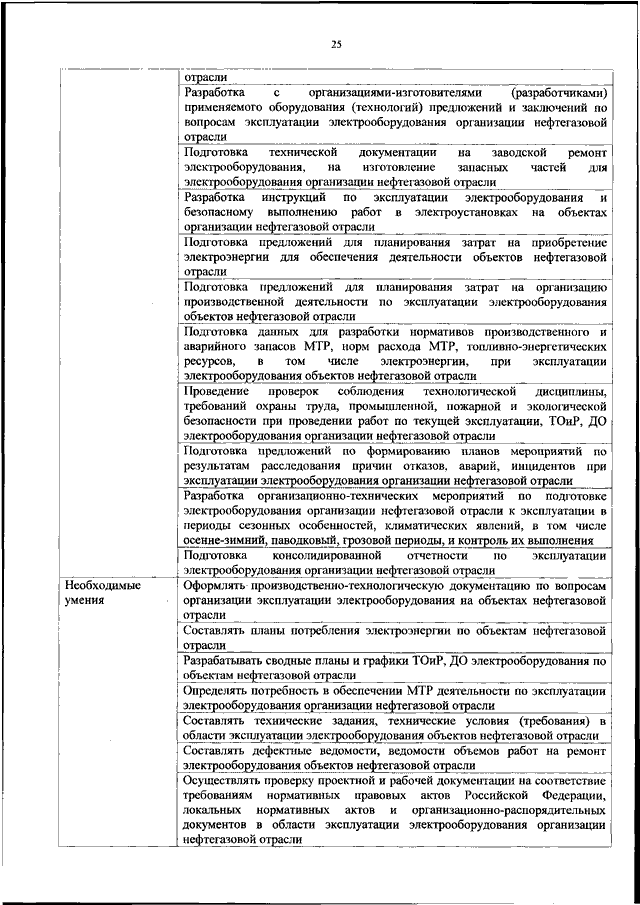 25

| | |
|---|---|
| | отрасли |
| | Разработка с организациями-изготовителями (разработчиками) применяемого оборудования (технологий) предложений и заключений по вопросам эксплуатации электрооборудования организации нефтегазовой отрасли |
| | Подготовка технической документации на заводской ремонт электрооборудования, на изготовление запасных частей для электрооборудования организации нефтегазовой отрасли |
| | Разработка инструкций по эксплуатации электрооборудования и безопасному выполнению работ в электроустановках на объектах организации нефтегазовой отрасли |
| | Подготовка предложений для планирования затрат на приобретение электроэнергии для обеспечения деятельности объектов нефтегазовой отрасли |
| | Подготовка предложений для планирования затрат на организацию производственной деятельности по эксплуатации электрооборудования объектов нефтегазовой отрасли |
| | Подготовка данных для разработки нормативов производственного и аварийного запасов МТР, норм расхода МТР, топливно-энергетических ресурсов, в том числе электроэнергии, при эксплуатации электрооборудования объектов нефтегазовой отрасли |
| | Проведение проверок соблюдения технологической дисциплины, требований охраны труда, промышленной, пожарной и экологической безопасности при проведении работ по текущей эксплуатации, ТОиР, ДО электрооборудования организации нефтегазовой отрасли |
| | Подготовка предложений по формированию планов мероприятий по результатам расследования причин отказов, аварий, инцидентов при эксплуатации электрооборудования организации нефтегазовой отрасли |
| | Разработка организационно-технических мероприятий по подготовке электрооборудования организации нефтегазовой отрасли к эксплуатации в периоды сезонных особенностей, климатических явлений, в том числе осенне-зимний, паводковый, грозовой периоды, и контроль их выполнения |
| | Подготовка консолидированной отчетности по эксплуатации электрооборудования организации нефтегазовой отрасли |
| Необходимые умения | Оформлять производственно-технологическую документацию по вопросам организации эксплуатации электрооборудования на объектах нефтегазовой отрасли |
| | Составлять планы потребления электроэнергии по объектам нефтегазовой отрасли |
| | Разрабатывать сводные планы и графики ТОиР, ДО электрооборудования по объектам нефтегазовой отрасли |
| | Определять потребность в обеспечении МТР деятельности по эксплуатации электрооборудования организации нефтегазовой отрасли |
| | Составлять технические задания, технические условия (требования) в области эксплуатации электрооборудования объектов нефтегазовой отрасли |
| | Составлять дефектные ведомости, ведомости объемов работ на ремонт электрооборудования объектов нефтегазовой отрасли |
| | Осуществлять проверку проектной и рабочей документации на соответствие требованиям нормативных правовых актов Российской Федерации, локальных нормативных актов и организационно-распорядительных документов в области эксплуатации электрооборудования организации нефтегазовой отрасли |